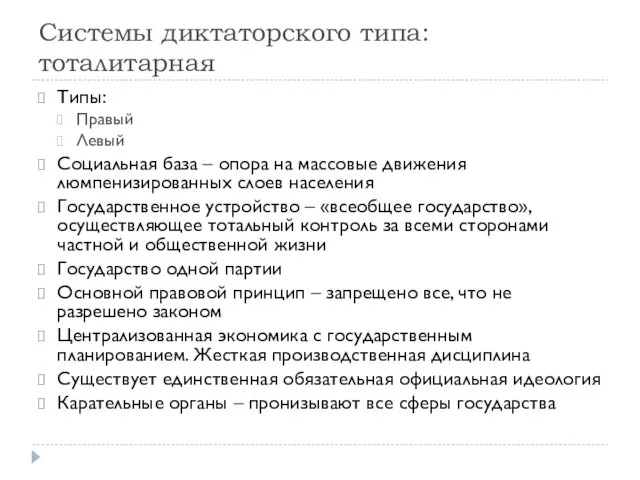 Системы диктаторского типа: тоталитарная

Типы:
Правый
Левый
Социальная база – опора на массовые движения люмпенизированных слоев населения
Государственное устройство – «всеобщее государство», осуществляющее тотальный контроль за всеми сторонами частной и общественной жизни
Государство одной партии
Основной правовой принцип – запрещено все, что не разрешено законом
Централизованная экономика с государственным планированием. Жесткая производственная дисциплина
Существует единственная обязательная официальная идеология
Карательные органы – пронизывают все сферы государства